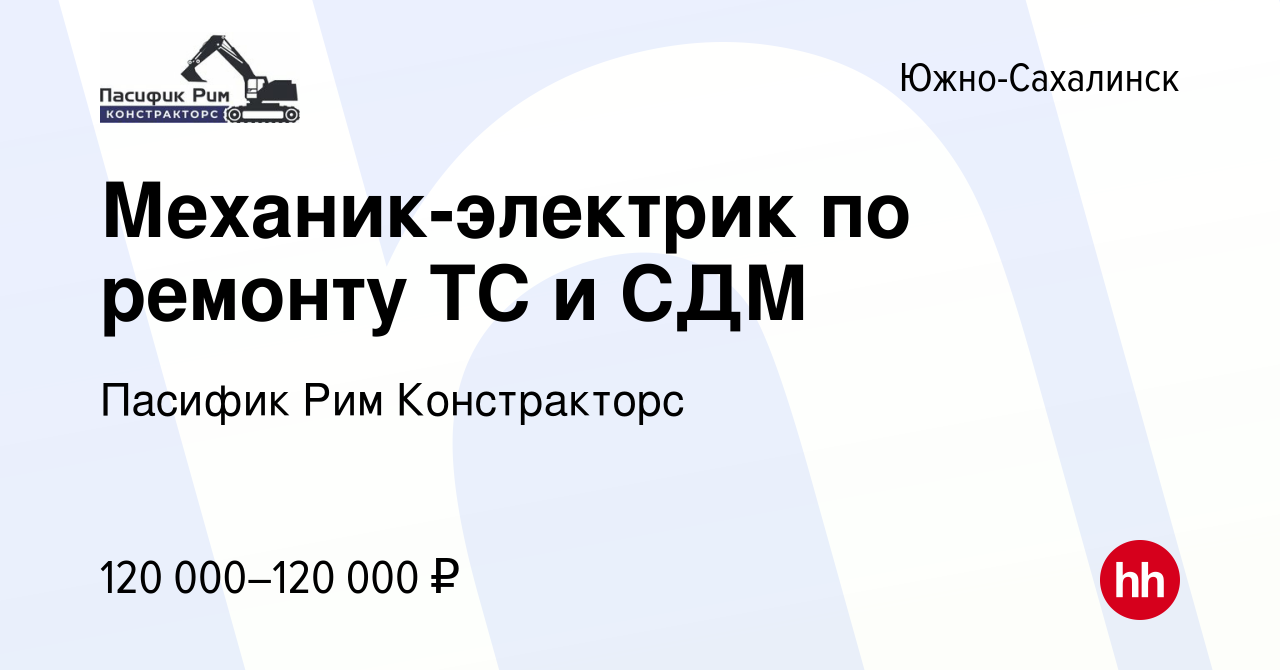 Пасифик Рим
КОНСТРАКТОРС

Южно-Сахалинск

Механик-электрик по ремонту ТС и СДМ

Пасифик Рим Констракторс

120 000–120 000 ₽

hh